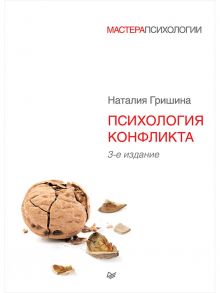 МАСТЕРАПСИХОЛОГИИ

Наталия Гришина

ПСИХОЛОГИЯ КОНФЛИКТА

3-е издание